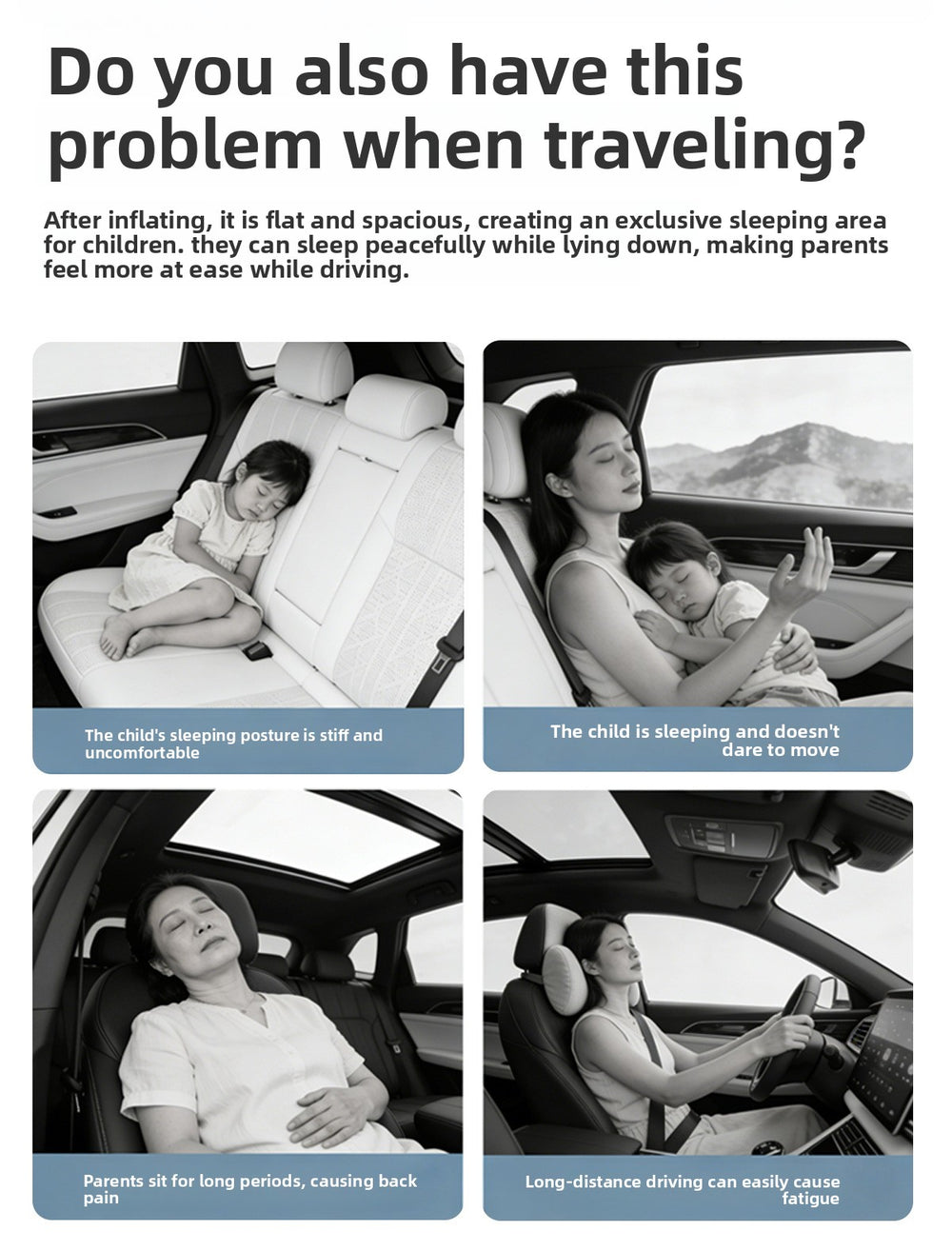 Do you also have this problem when traveling?

After inflating, it is flat and spacious, creating an exclusive sleeping area for children. they can sleep peacefully while lying down, making parents feel more at ease while driving.

The child's sleeping posture is stiff and uncomfortable

The child is sleeping and doesn't dare to move

Parents sit for long periods, causing back pain

Long-distance driving can easily cause fatigue